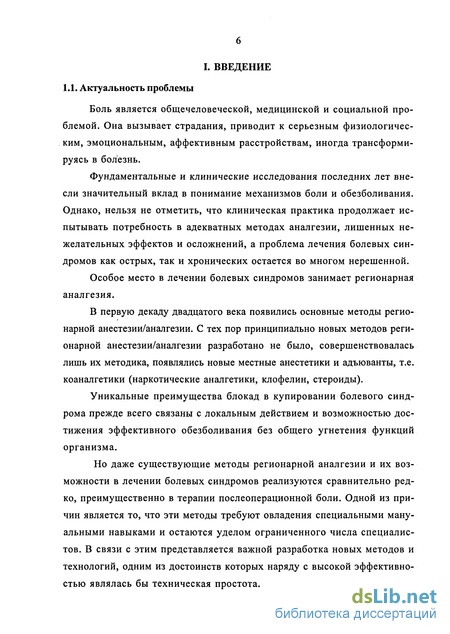 6

I. ВВЕДЕНИЕ

1.1. Актуальность проблемы

Боль является общечеловеческой, медицинской и социальной проблемой. Она вызывает страдания, приводит к серьезным физиологическим, эмоциональным, аффективным расстройствам, иногда трансформируясь в болезнь.

Фундаментальные и клинические исследования последних лет внесли значительный вклад в понимание механизмов боли и обезболивания. Однако, нельзя не отметить, что клиническая практика продолжает испытывать потребность в адекватных методах аналгезии, лишенных нежелательных эффектов и осложнений, а проблема лечения болевых синдромов как острых, так и хронических остается во многом нерешенной.

Особое место в лечении болевых синдромов занимает регионарная аналгезия.

В первую декаду двадцатого века появились основные методы регионарной анестезии/аналгезии. С тех пор принципиально новых методов регионарной анестезии/аналгезии разработано не было, совершенствовалась лишь их методика, появлялись новые местные анестетики и адъюванты, т.е. коаналгетики (наркотические аналгетики, клофелин, стероиды).

Уникальные преимущества блокад в купировании болевого синдрома прежде всего связаны с локальным действием и возможностью достижения эффективного обезболивания без общего угнетения функций организма.

Но даже существующие методы регионарной аналгезии и их возможности в лечении болевых синдромов реализуются сравнительно редко, преимущественно в терапии послеоперационной боли. Одной из причин является то, что эти методы требуют овладения специальными мануальными навыками и остаются уделом ограниченного числа специалистов. В связи с этим представляется важной разработка новых методов и технологий, одним из достоинств которых наряду с высокой эффективностью являлась бы техническая простота.

dsLib.net
библиотека диссертаций